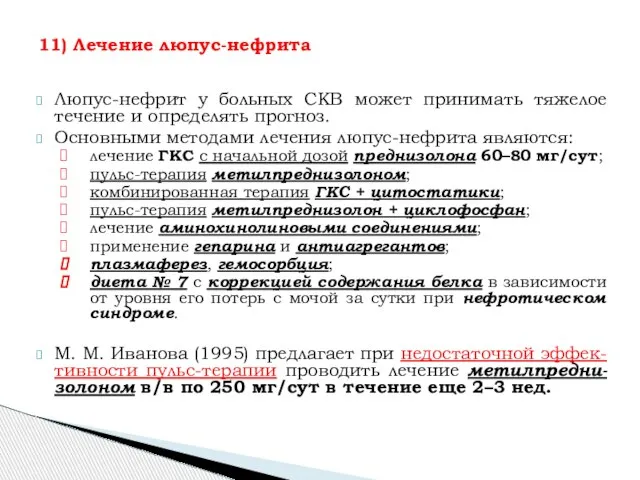 11) Лечение люпус-нефрита

Люпус-нефрит у больных СКВ может принимать тяжелое течение и определять прогноз.

Основными методами лечения люпус-нефрита являются:

лечение ГКС с начальной дозой преднизолона 60–80 мг/сут;

пульс-терапия метилпреднизолоном;

комбинированная терапия ГКС + цитостатики;

пульс-терапия метилпреднизолон + циклофосфан;

лечение аминохинолиновыми соединениями;

применение гепарина и антиагрегантов;

плазмаферез, гемосорбция;

диета № 7 с коррекцией содержания белка в зависимости от уровня его потерь с мочой за сутки при нефротическом синдроме.

М. М. Иванова (1995) предлагает при недостаточной эффективности пульс-терапии проводить лечение метилпреднизолоном в/в по 250 мг/сут в течение еще 2–3 нед.